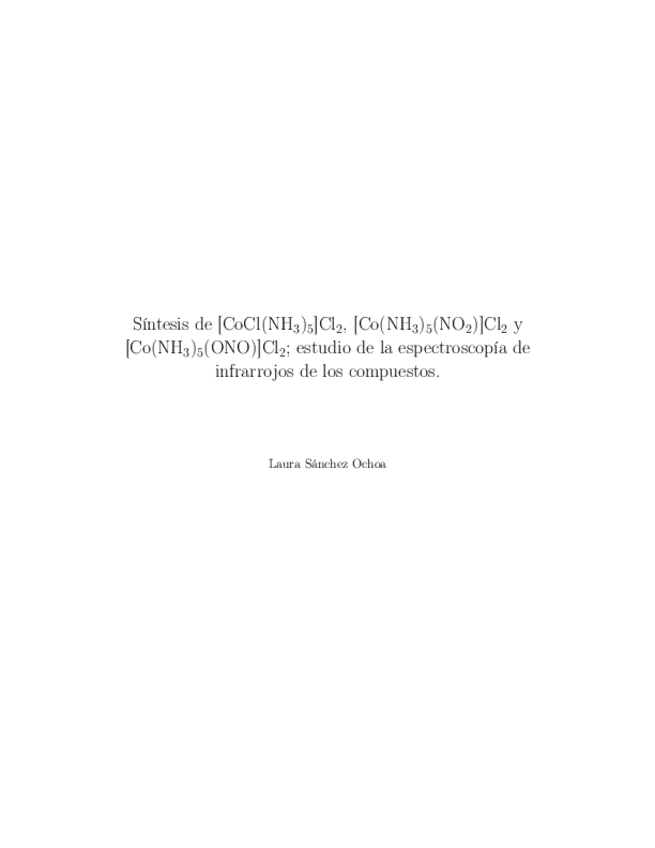 Síntesis de $[CoCl(NH_3)_5]Cl_2$, $[Co(NH_3)_5(NO_2)]Cl_2$ y $[Co(NH_3)_5(ONO)]Cl_2$; estudio de la espectroscopía de infrarrojos de los compuestos.

Laura Sánchez Ochoa